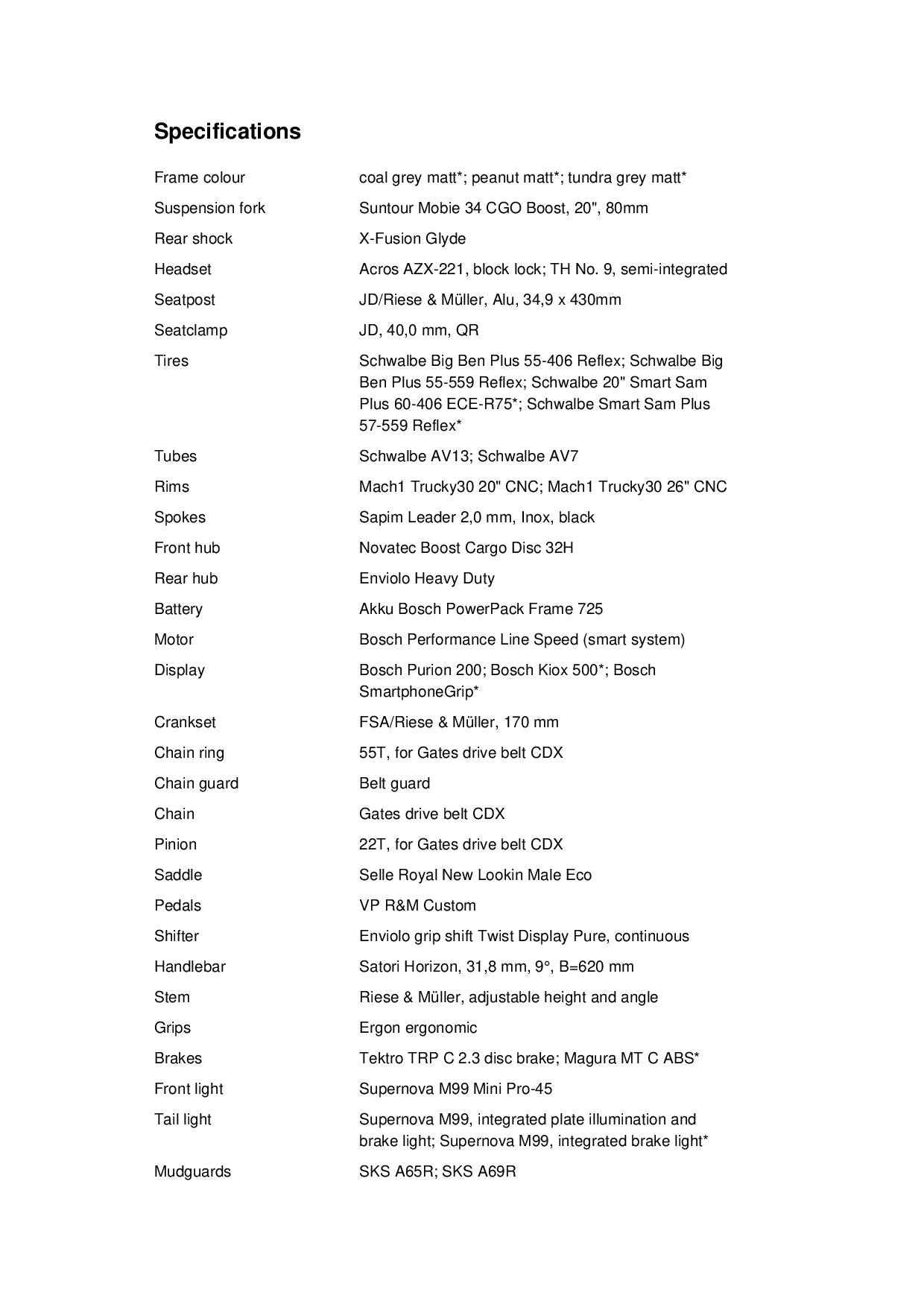 Specifications

| | |
|---|---|
| Frame colour | coal grey matt*; peanut matt*; tundra grey matt* |
| Suspension fork | Suntour Mobie 34 CGO Boost, 20", 80mm |
| Rear shock | X-Fusion Glyde |
| Headset | Acros AZX-221, block lock; TH No. 9, semi-integrated |
| Seatpost | JD/Riese & Müller, Alu, 34,9 x 430mm |
| Seatclamp | JD, 40,0 mm, QR |
| Tires | Schwalbe Big Ben Plus 55-406 Reflex; Schwalbe Big Ben Plus 55-559 Reflex; Schwalbe 20" Smart Sam Plus 60-406 ECE-R75*; Schwalbe Smart Sam Plus 57-559 Reflex* |
| Tubes | Schwalbe AV13; Schwalbe AV7 |
| Rims | Mach1 Trucky30 20" CNC; Mach1 Trucky30 26" CNC |
| Spokes | Sapim Leader 2,0 mm, Inox, black |
| Front hub | Novatec Boost Cargo Disc 32H |
| Rear hub | Enviolo Heavy Duty |
| Battery | Akku Bosch PowerPack Frame 725 |
| Motor | Bosch Performance Line Speed (smart system) |
| Display | Bosch Purion 200; Bosch Kiox 500*; Bosch SmartphoneGrip* |
| Crankset | FSA/Riese & Müller, 170 mm |
| Chain ring | 55T, for Gates drive belt CDX |
| Chain guard | Belt guard |
| Chain | Gates drive belt CDX |
| Pinion | 22T, for Gates drive belt CDX |
| Saddle | Selle Royal New Lookin Male Eco |
| Pedals | VP R&M Custom |
| Shifter | Enviolo grip shift Twist Display Pure, continuous |
| Handlebar | Satori Horizon, 31,8 mm, 9°, B=620 mm |
| Stem | Riese & Müller, adjustable height and angle |
| Grips | Ergon ergonomic |
| Brakes | Tektro TRP C 2.3 disc brake; Magura MT C ABS* |
| Front light | Supernova M99 Mini Pro-45 |
| Tail light | Supernova M99, integrated plate illumination and brake light; Supernova M99, integrated brake light* |
| Mudguards | SKS A65R; SKS A69R |